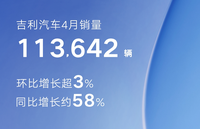 吉利汽车4月销量

113,642 辆

环比增长超3%
同比增长约58%